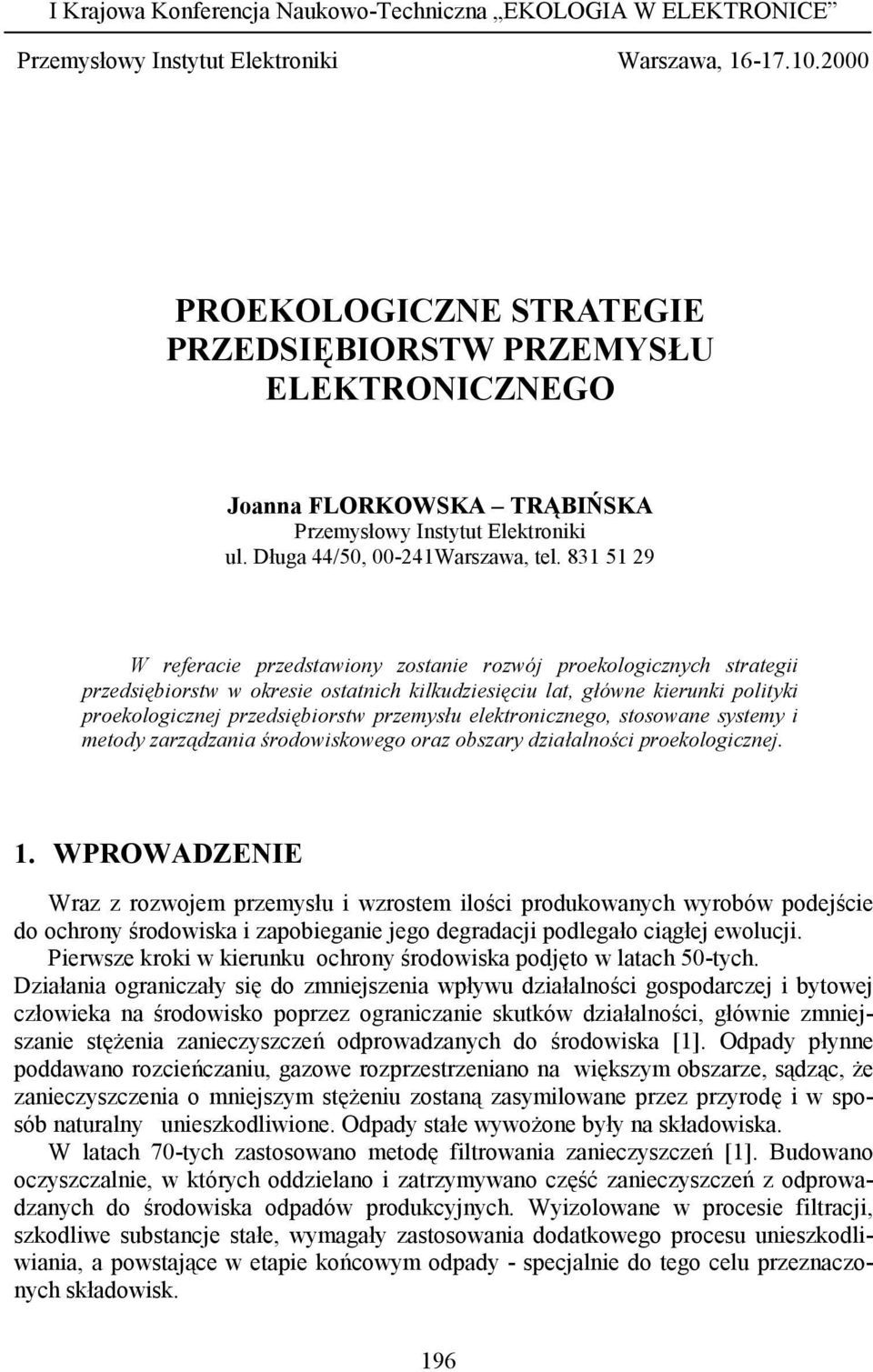 I Krajowa Konferencja Naukowo-Techniczna „EKOLOGIA W ELEKTRONICE”

Przemysłowy Instytut Elektroniki Warszawa, 16-17.10.2000

PROEKOLOGICZNE STRATEGIE PRZEDSIĘBIORSTW PRZEMYSŁU ELEKTRONICZNEGO

Joanna FLORKOWSKA – TRĄBIŃSKA
Przemysłowy Instytut Elektroniki
ul. Długa 44/50, 00-241Warszawa, tel. 831 51 29

W referacie przedstawiony zostanie rozwój proekologicznych strategii przedsiębiorstw w okresie ostatnich kilkudziesięciu lat, główne kierunki polityki proekologicznej przedsiębiorstw przemysłu elektronicznego, stosowane systemy i metody zarządzania środowiskowego oraz obszary działalności proekologicznej.

1. WPROWADZENIE

Wraz z rozwojem przemysłu i wzrostem ilości produkowanych wyrobów podejście do ochrony środowiska i zapobieganie jego degradacji podlegało ciągłej ewolucji.

Pierwsze kroki w kierunku ochrony środowiska podjęto w latach 50-tych. Działania ograniczały się do zmniejszenia wpływu działalności gospodarczej i bytowej człowieka na środowisko poprzez ograniczanie skutków działalności, głównie zmniejszanie stężenia zanieczyszczeń odprowadzanych do środowiska [1]. Odpady płynne poddawano rozcieńczaniu, gazowe rozprzestrzeniano na większym obszarze, sądząc, że zanieczyszczenia o mniejszym stężeniu zostaną zasymilowane przez przyrodę i w sposób naturalny unieszkodliwione. Odpady stałe wywożone były na składowiska.

W latach 70-tych zastosowano metodę filtrowania zanieczyszczeń [1]. Budowano oczyszczalnie, w których oddzielano i zatrzymywano część zanieczyszczeń z odprowadzanych do środowiska odpadów produkcyjnych. Wyizolowane w procesie filtracji, szkodliwe substancje stałe, wymagały zastosowania dodatkowego procesu unieszkodliwiania, a powstające w etapie końcowym odpady - specjalnie do tego celu przeznaczonych składowisk.

196